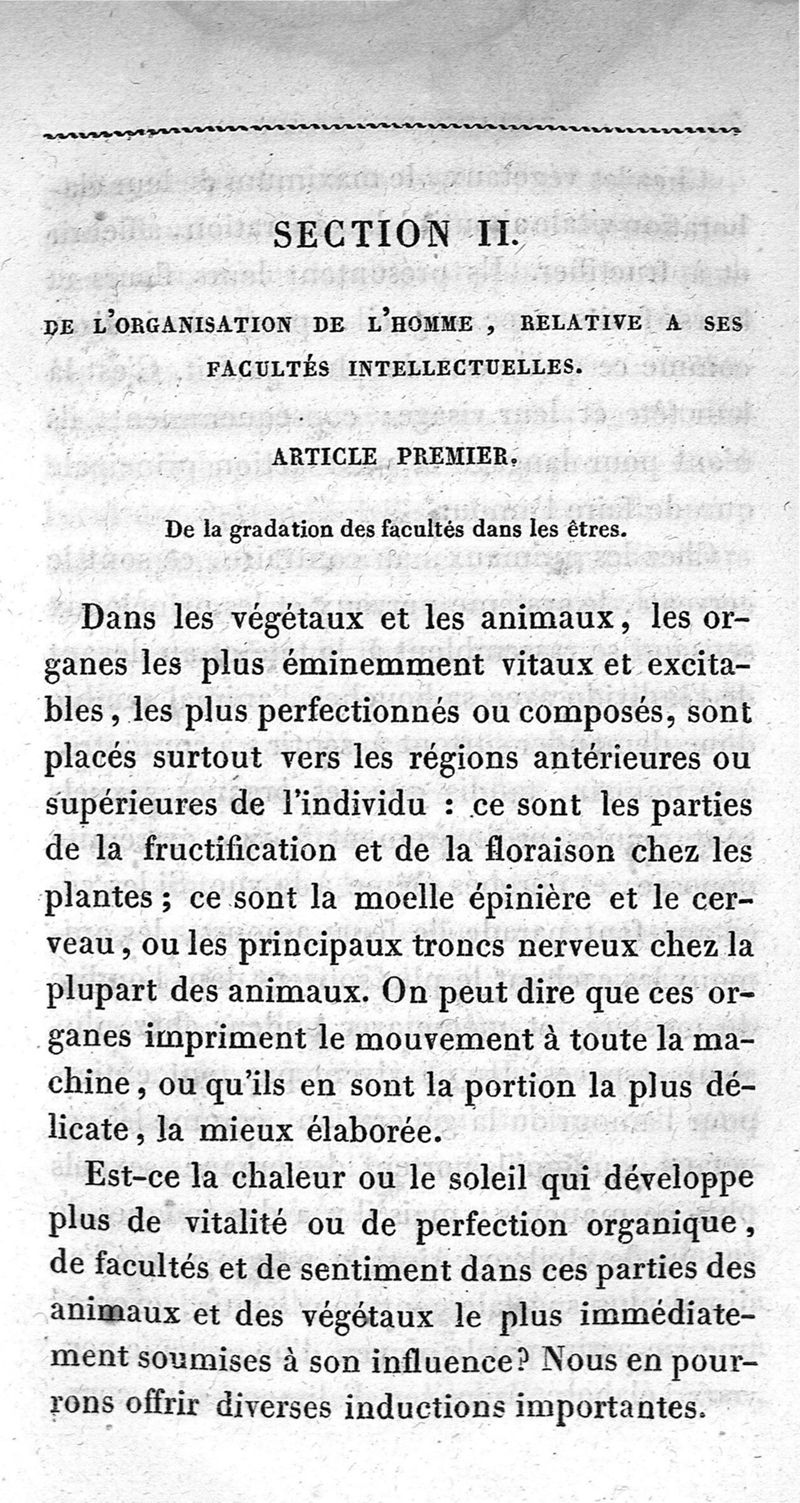 SECTION II.

DE L'ORGANISATION DE L'HOMME, RELATIVE A SES FACULTÉS INTELLECTUELLES.

ARTICLE PREMIER.

De la gradation des facultés dans les êtres.

Dans les végétaux et les animaux, les organes les plus éminemment vitaux et excitables, les plus perfectionnés ou composés, sont placés surtout vers les régions antérieures ou supérieures de l'individu : ce sont les parties de la fructification et de la floraison chez les plantes ; ce sont la moelle épinière et le cerveau, ou les principaux troncs nerveux chez la plupart des animaux. On peut dire que ces organes impriment le mouvement à toute la machine, ou qu'ils en sont la portion la plus délicate, la mieux élaborée.

Est-ce la chaleur ou le soleil qui développe plus de vitalité ou de perfection organique, de facultés et de sentiment dans ces parties des animaux et des végétaux le plus immédiatement soumises à son influence? Nous en pourrons offrir diverses inductions importantes.